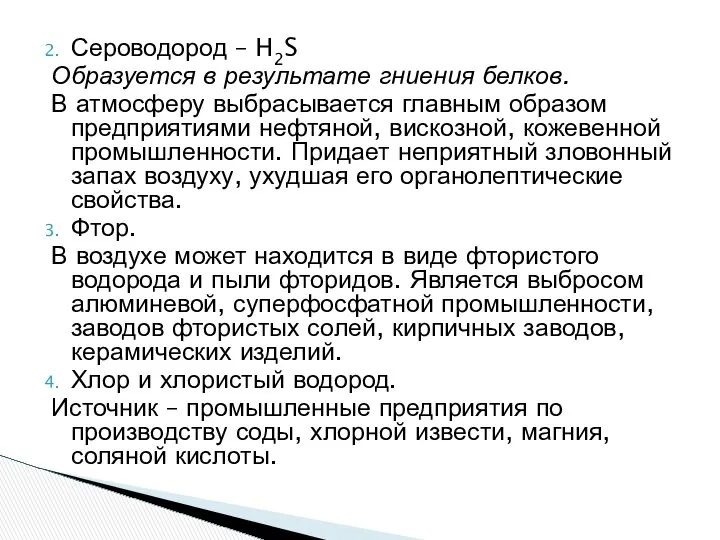 2. Сероводород – $H_2S$
Образуется в результате гниения белков.
В атмосферу выбрасывается главным образом предприятиями нефтяной, вискозной, кожевенной промышленности. Придает неприятный зловонный запах воздуху, ухудшая его органолептические свойства.
3. Фтор.
В воздухе может находится в виде фтористого водорода и пыли фторидов. Является выбросом алюминевой, суперфосфатной промышленности, заводов фтористых солей, кирпичных заводов, керамических изделий.
4. Хлор и хлористый водород.
Источник – промышленные предприятия по производству соды, хлорной извести, магния, соляной кислоты.